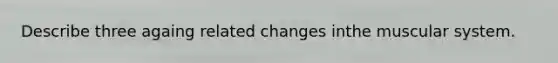 Describe three againg related changes inthe muscular system.